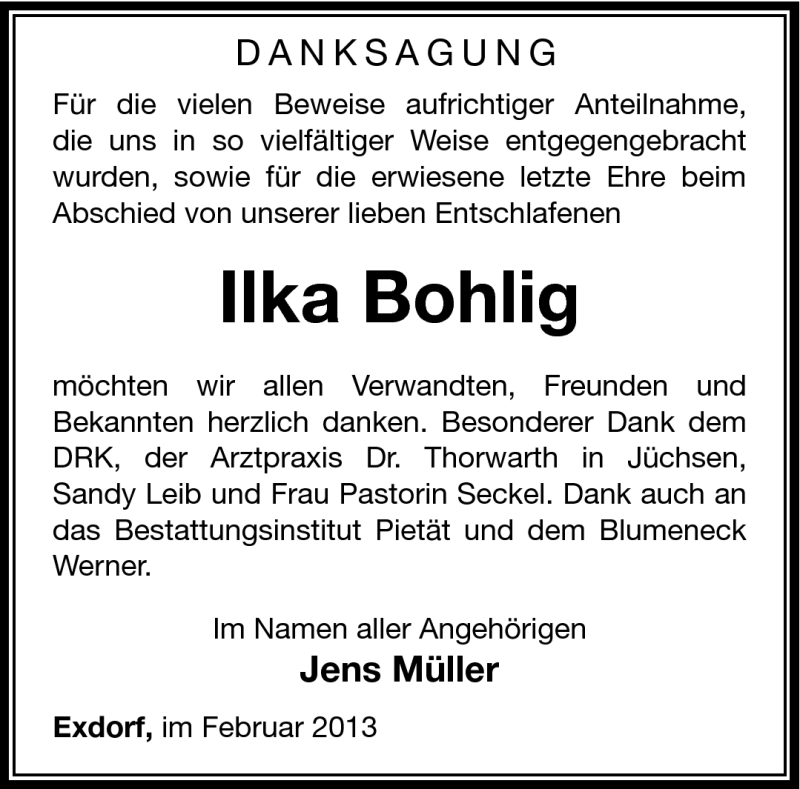 DANKSAGUNG

Für die vielen Beweise aufrichtiger Anteilnahme, die uns in so vielfältiger Weise entgegengebracht wurden, sowie für die erwiesene letzte Ehre beim Abschied von unserer lieben Entschlafenen

Ilka Bohlig

möchten wir allen Verwandten, Freunden und Bekannten herzlich danken. Besonderer Dank dem DRK, der Arztpraxis Dr. Thorwarth in Jüchsen, Sandy Leib und Frau Pastorin Seckel. Dank auch an das Bestattungsinstitut Pietät und dem Blumeneck Werner.

Im Namen aller Angehörigen
Jens Müller

Exdorf, im Februar 2013